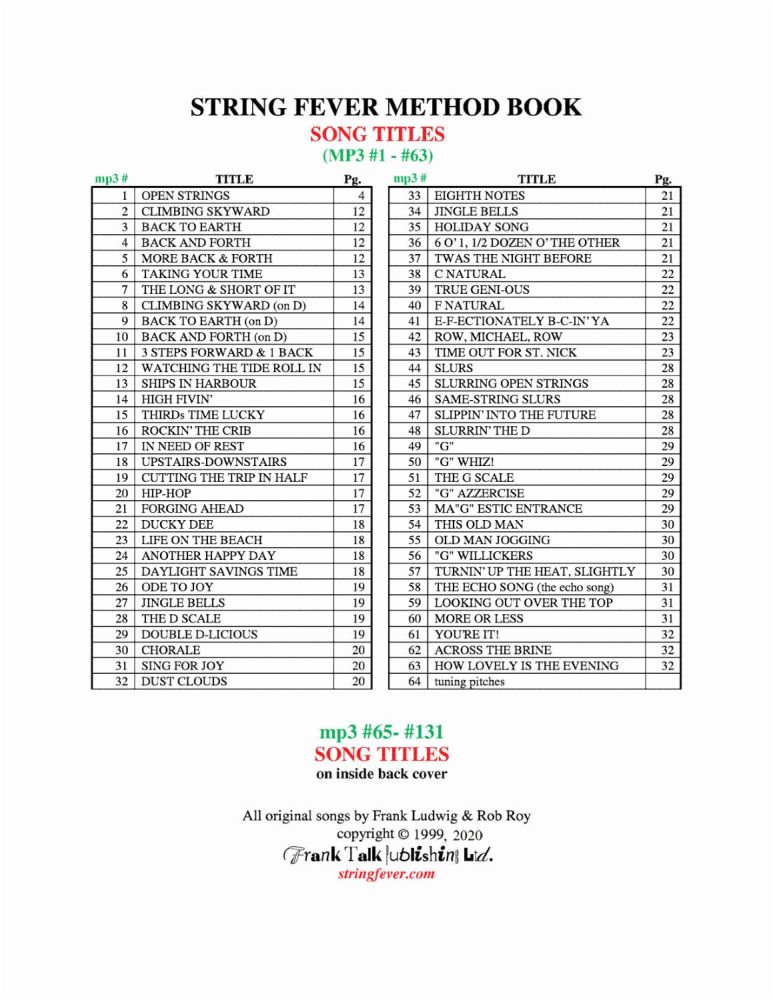 STRING FEVER METHOD BOOK
SONG TITLES
(MP3 #1 - #63)

| mp3 # | TITLE | Pg. |
|---|---|---|
| 1 | OPEN STRINGS | 4 |
| 2 | CLIMBING SKYWARD | 12 |
| 3 | BACK TO EARTH | 12 |
| 4 | BACK AND FORTH | 12 |
| 5 | MORE BACK & FORTH | 12 |
| 6 | TAKING YOUR TIME | 13 |
| 7 | THE LONG & SHORT OF IT | 13 |
| 8 | CLIMBING SKYWARD (on D) | 14 |
| 9 | BACK TO EARTH (on D) | 14 |
| 10 | BACK AND FORTH (on D) | 15 |
| 11 | 3 STEPS FORWARD & 1 BACK | 15 |
| 12 | WATCHING THE TIDE ROLL IN | 15 |
| 13 | SHIPS IN HARBOUR | 15 |
| 14 | HIGH FIVIN' | 16 |
| 15 | THIRDs TIME LUCKY | 16 |
| 16 | ROCKIN' THE CRIB | 16 |
| 17 | IN NEED OF REST | 16 |
| 18 | UPSTAIRS-DOWNSTAIRS | 17 |
| 19 | CUTTING THE TRIP IN HALF | 17 |
| 20 | HIP-HOP | 17 |
| 21 | FORGING AHEAD | 17 |
| 22 | DUCKY DEE | 18 |
| 23 | LIFE ON THE BEACH | 18 |
| 24 | ANOTHER HAPPY DAY | 18 |
| 25 | DAYLIGHT SAVINGS TIME | 18 |
| 26 | ODE TO JOY | 19 |
| 27 | JINGLE BELLS | 19 |
| 28 | THE D SCALE | 19 |
| 29 | DOUBLE D-LICIOUS | 19 |
| 30 | CHORALE | 20 |
| 31 | SING FOR JOY | 20 |
| 32 | DUST CLOUDS | 20 |

| mp3 # | TITLE | Pg. |
|---|---|---|
| 33 | EIGHTH NOTES | 21 |
| 34 | JINGLE BELLS | 21 |
| 35 | HOLIDAY SONG | 21 |
| 36 | 6 O' 1, 1/2 DOZEN O' THE OTHER | 21 |
| 37 | TWAS THE NIGHT BEFORE | 21 |
| 38 | C NATURAL | 22 |
| 39 | TRUE GENI-OUS | 22 |
| 40 | F NATURAL | 22 |
| 41 | E-F-ECTIONATELY B-C-IN' YA | 22 |
| 42 | ROW, MICHAEL, ROW | 23 |
| 43 | TIME OUT FOR ST. NICK | 23 |
| 44 | SLURS | 28 |
| 45 | SLURRING OPEN STRINGS | 28 |
| 46 | SAME-STRING SLURS | 28 |
| 47 | SLIPPIN' INTO THE FUTURE | 28 |
| 48 | SLURRIN' THE D | 28 |
| 49 | "G" | 29 |
| 50 | "G" WHIZ! | 29 |
| 51 | THE G SCALE | 29 |
| 52 | "G" AZZERCISE | 29 |
| 53 | MA"G" ESTIC ENTRANCE | 29 |
| 54 | THIS OLD MAN | 30 |
| 55 | OLD MAN JOGGING | 30 |
| 56 | "G" WILLICKERS | 30 |
| 57 | TURNIN' UP THE HEAT, SLIGHTLY | 30 |
| 58 | THE ECHO SONG (the echo song) | 31 |
| 59 | LOOKING OUT OVER THE TOP | 31 |
| 60 | MORE OR LESS | 31 |
| 61 | YOU'RE IT! | 32 |
| 62 | ACROSS THE BRINE | 32 |
| 63 | HOW LOVELY IS THE EVENING | 32 |
| 64 | tuning pitches | |

mp3 #65- #131
SONG TITLES
on inside back cover

All original songs by Frank Ludwig & Rob Roy
copyright © 1999, 2020
Frank Talk Publishing Ltd.
stringfever.com